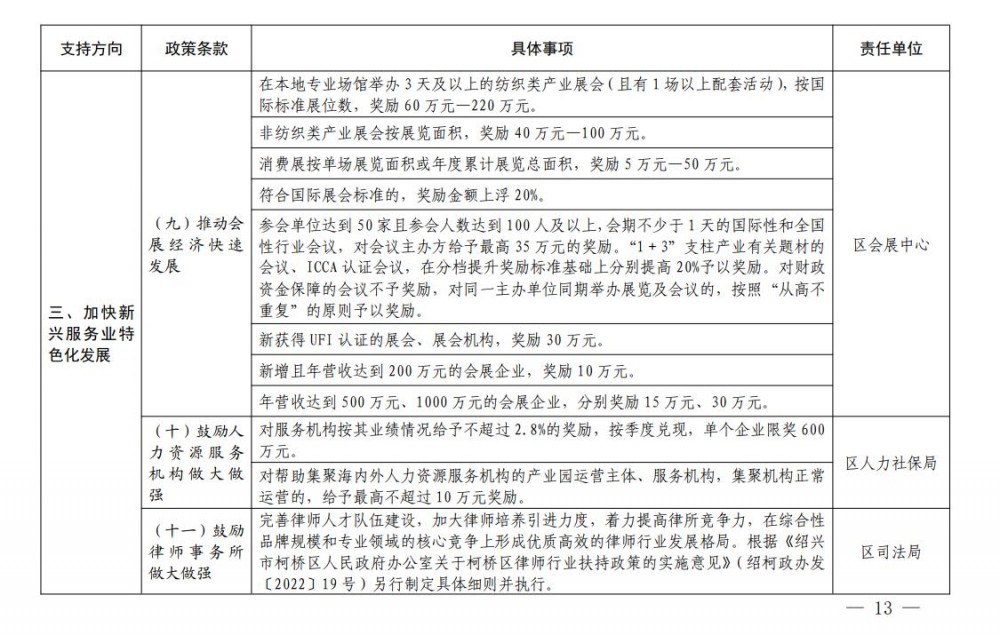 | 支持方向 | 政策条款 | 具体事项 | 责任单位 |
|---|---|---|---|
| 三、加快新兴服务业特色化发展 | （九）推动会展经济快速发展 | 在本地专业场馆举办3天及以上的纺织类产业展会（且有1场以上配套活动），按国际标准展位数，奖励60万元—220万元。 | 区会展中心 |
| | | 非纺织类产业展会按展览面积，奖励40万元—100万元。 | |
| | | 消费展按单场展览面积或年度累计展览总面积，奖励5万元—50万元。 | |
| | | 符合国际展会标准的，奖励金额上浮20%。 | |
| | | 参会单位达到50家且参会人数达到100人及以上，会期不少于1天的国际性和全国性行业会议，对会议主办方给予最高35万元的奖励。“1+3”支柱产业有关题材的会议、ICCA认证会议，在分档提升奖励标准基础上分别提高20%予以奖励。对财政资金保障的会议不予奖励，对同一主办单位同期举办展览及会议的，按照“从高不重复”的原则予以奖励。 | |
| | | 新获得UFI认证的展会、展会机构，奖励30万元。 | |
| | | 新增且年营收达到200万元的会展企业，奖励10万元。 | |
| | | 年营收达到500万元、1000万元的会展企业，分别奖励15万元、30万元。 | |
| | （十）鼓励人力资源服务机构做大做强 | 对服务机构按其业绩情况给予不超过2.8%的奖励，按季度兑现，单个企业限奖600万元。 | 区人力社保局 |
| | | 对帮助集聚海内外人力资源服务机构的产业园运营主体、服务机构，集聚机构正常运营的，给予最高不超过10万元奖励。 | |
| | （十一）鼓励律师事务所做大做强 | 完善律师人才队伍建设，加大律师培养引进力度，着力提高律所竞争力，在综合性品牌规模和专业领域的核心竞争上形成优质高效的律师行业发展格局。根据《绍兴市柯桥区人民政府办公室关于柯桥区律师行业扶持政策的实施意见》（绍柯政办发〔2022〕19号）另行制定具体细则并执行。 | 区司法局 |

— 13 —